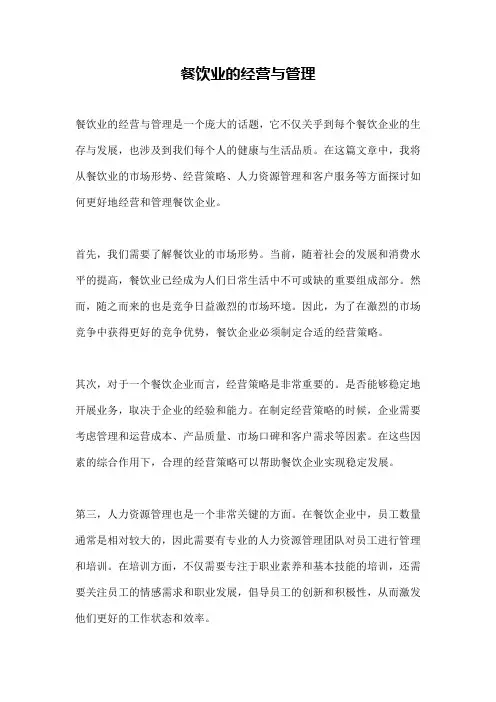 餐饮业的经营与管理

餐饮业的经营与管理是一个庞大的话题，它不仅关乎到每个餐饮企业的生存与发展，也涉及到我们每个人的健康与生活品质。在这篇文章中，我将从餐饮业的市场形势、经营策略、人力资源管理和客户服务等方面探讨如何更好地经营和管理餐饮企业。

首先，我们需要了解餐饮业的市场形势。当前，随着社会的发展和消费水平的提高，餐饮业已经成为人们日常生活中不可或缺的重要组成部分。然而，随之而来的也是竞争日益激烈的市场环境。因此，为了在激烈的市场竞争中获得更好的竞争优势，餐饮企业必须制定合适的经营策略。

其次，对于一个餐饮企业而言，经营策略是非常重要的。是否能够稳定地开展业务，取决于企业的经验和能力。在制定经营策略的时候，企业需要考虑管理和运营成本、产品质量、市场口碑和客户需求等因素。在这些因素的综合作用下，合理的经营策略可以帮助餐饮企业实现稳定发展。

第三，人力资源管理也是一个非常关键的方面。在餐饮企业中，员工数量通常是相对较大的，因此需要有专业的人力资源管理团队对员工进行管理和培训。在培训方面，不仅需要专注于职业素养和基本技能的培训，还需要关注员工的情感需求和职业发展，倡导员工的创新和积极性，从而激发他们更好的工作状态和效率。